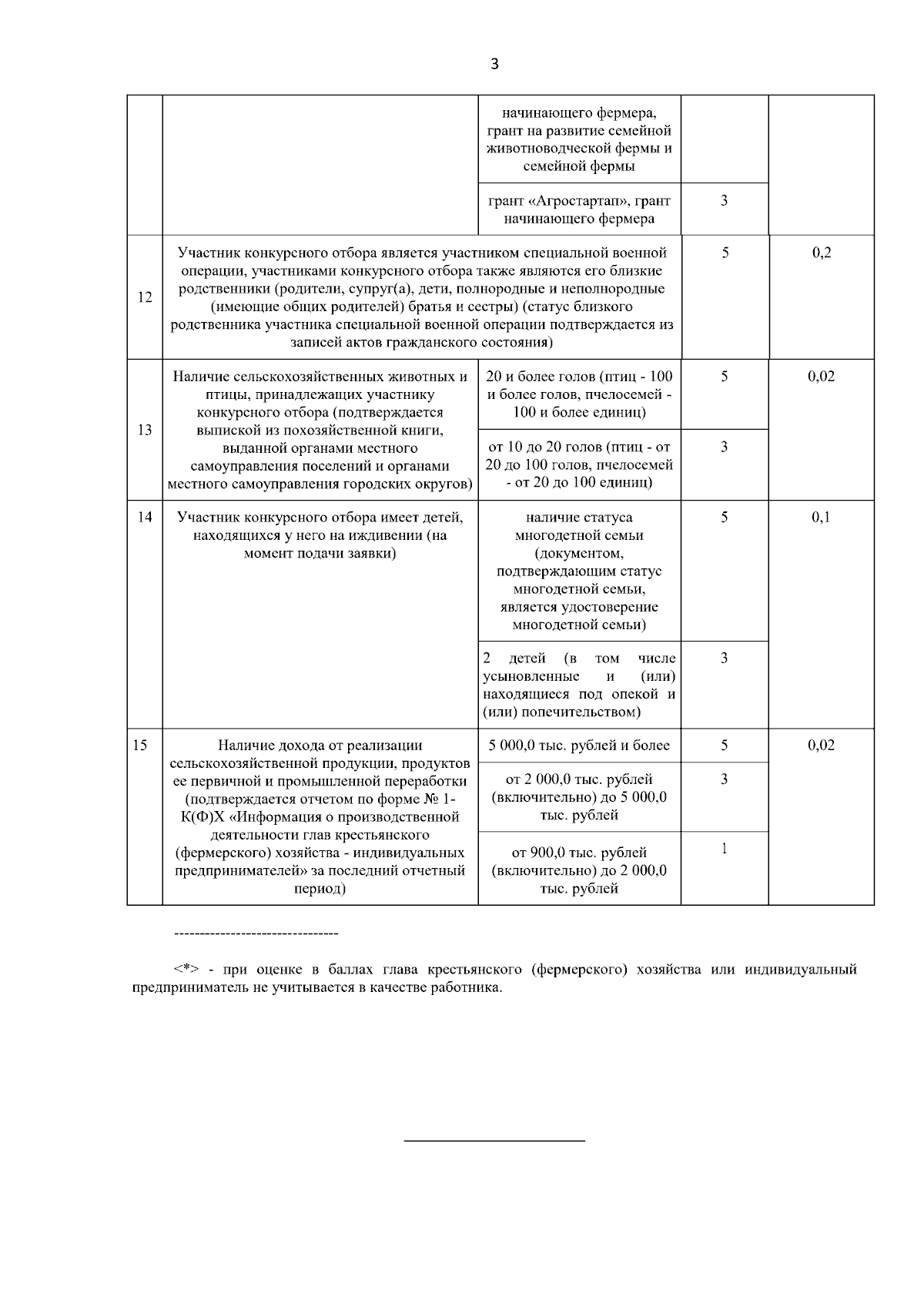 3

|  |  |  |  |  |
|---|---|---|---|---|
|  |  | начинающего фермера, грант на развитие семейной животноводческой фермы и семейной фермы |  |  |
|  |  | грант «Агростартап», грант начинающего фермера | 3 |  |
| 12 | Участник конкурсного отбора является участником специальной военной операции, участниками конкурсного отбора также являются его близкие родственники (родители, супруг(а), дети, полнородные и неполнородные (имеющие общих родителей) братья и сестры) (статус близкого родственника участника специальной военной операции подтверждается из записей актов гражданского состояния) |  | 5 | 0,2 |
| 13 | Наличие сельскохозяйственных животных и птицы, принадлежащих участнику конкурсного отбора (подтверждается выпиской из похозяйственной книги, выданной органами местного самоуправления поселений и органами местного самоуправления городских округов) | 20 и более голов (птиц - 100 и более голов, пчелосемей - 100 и более единиц) | 5 | 0,02 |
|  |  | от 10 до 20 голов (птиц - от 20 до 100 голов, пчелосемей - от 20 до 100 единиц) | 3 |  |
| 14 | Участник конкурсного отбора имеет детей, находящихся у него на иждивении (на момент подачи заявки) | наличие статуса многодетной семьи (документом, подтверждающим статус многодетной семьи, является удостоверение многодетной семьи) | 5 | 0,1 |
|  |  | 2 детей (в том числе усыновленные и (или) находящиеся под опекой и (или) попечительством) | 3 |  |
| 15 | Наличие дохода от реализации сельскохозяйственной продукции, продуктов ее первичной и промышленной переработки (подтверждается отчетом по форме № 1-К(Ф)Х «Информация о производственной деятельности глав крестьянского (фермерского) хозяйства - индивидуальных предпринимателей» за последний отчетный период) | 5 000,0 тыс. рублей и более | 5 | 0,02 |
|  |  | от 2 000,0 тыс. рублей (включительно) до 5 000,0 тыс. рублей | 3 |  |
|  |  | от 900,0 тыс. рублей (включительно) до 2 000,0 тыс. рублей | 1 |  |

--------------------------------

<*> - при оценке в баллах глава крестьянского (фермерского) хозяйства или индивидуальный предприниматель не учитывается в качестве работника.